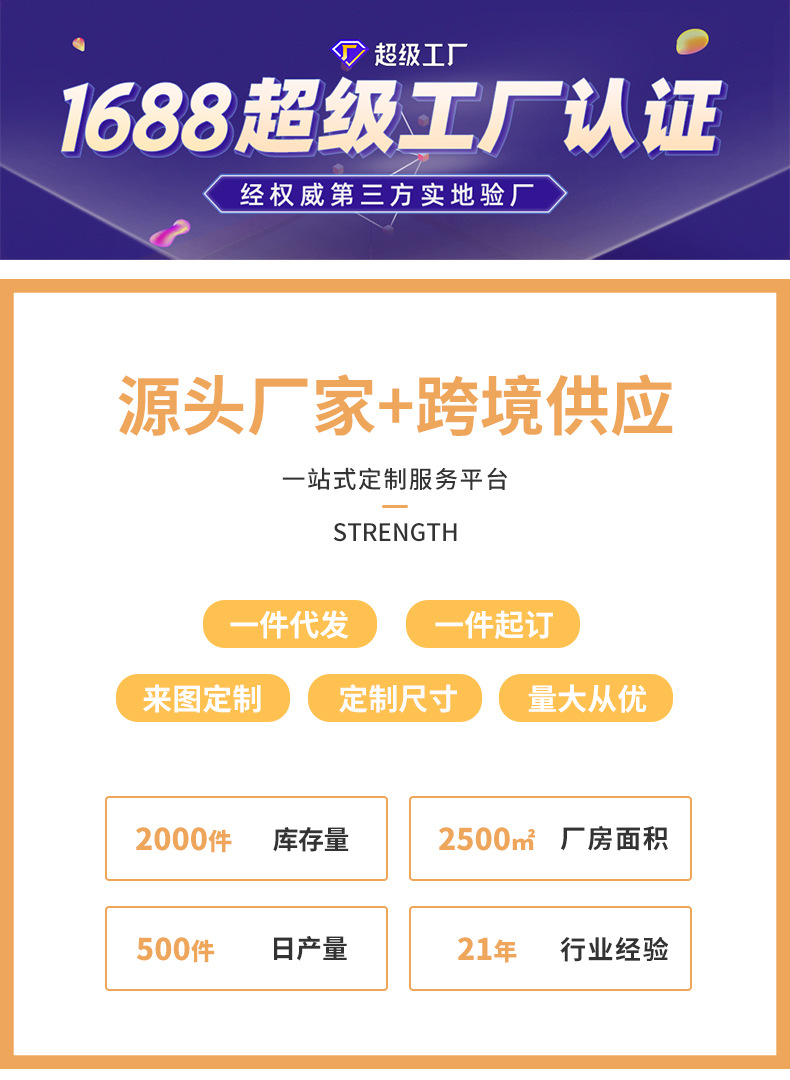 超级工厂

1688超级工厂认证

经权威第三方实地验厂

源头厂家+跨境供应

一站式定制服务平台

STRENGTH

一件代发 一件起订

来图定制 定制尺寸 量大从优

2000件 库存量

2500㎡ 厂房面积

500件 日产量

21年 行业经验